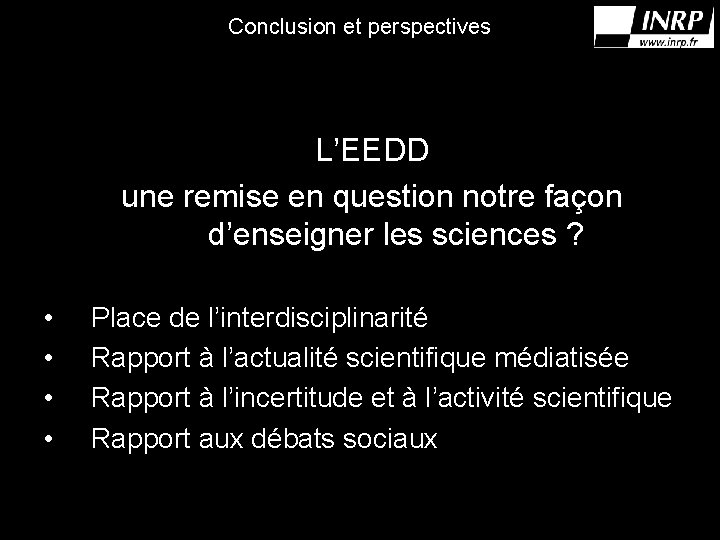 Conclusion et perspectives

INRP
www.inrp.fr

L’EEDD
une remise en question notre façon d’enseigner les sciences ?

• Place de l’interdisciplinarité
• Rapport à l’actualité scientifique médiatisée
• Rapport à l’incertitude et à l’activité scientifique
• Rapport aux débats sociaux